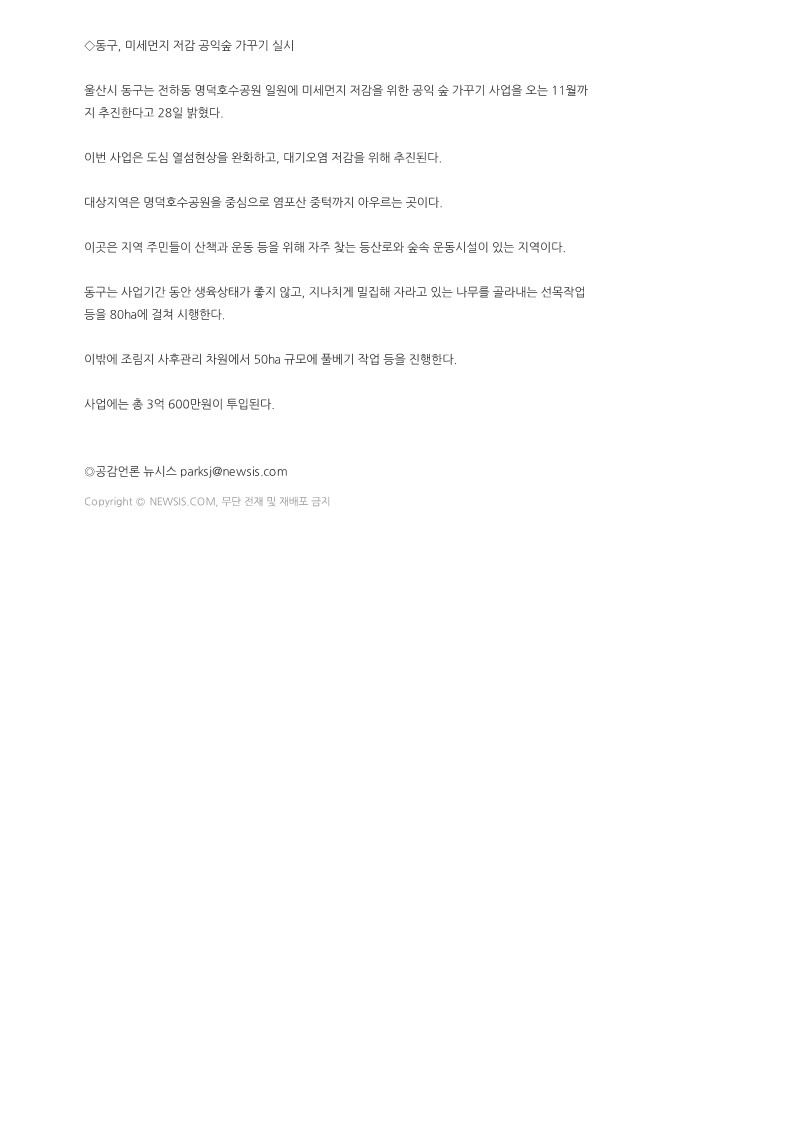 ◇동구, 미세먼지 저감 공익숲 가꾸기 실시

울산시 동구는 전하동 명덕호수공원 일원에 미세먼지 저감을 위한 공익 숲 가꾸기 사업을 오는 11월까지 추진한다고 28일 밝혔다.

이번 사업은 도심 열섬현상을 완화하고, 대기오염 저감을 위해 추진된다.

대상지역은 명덕호수공원을 중심으로 염포산 중턱까지 아우르는 곳이다.

이곳은 지역 주민들이 산책과 운동 등을 위해 자주 찾는 등산로와 숲속 운동시설이 있는 지역이다.

동구는 사업기간 동안 생육상태가 좋지 않고, 지나치게 밀집해 자라고 있는 나무를 골라내는 선목작업 등을 80ha에 걸쳐 시행한다.

이밖에 조림지 사후관리 차원에서 50ha 규모에 풀베기 작업 등을 진행한다.

사업에는 총 3억 600만원이 투입된다.

◎공감언론 뉴시스 parksj@newsis.com

Copyright © NEWSIS.COM, 무단 전재 및 재배포 금지